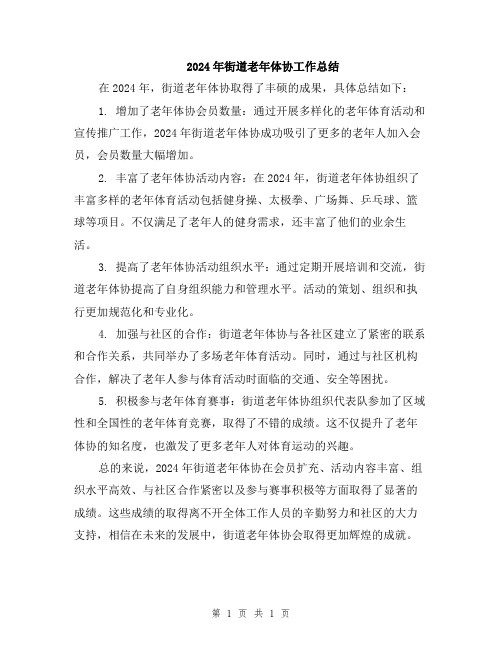 2024年街道老年体协工作总结

在2024年，街道老年体协取得了丰硕的成果，具体总结如下：

1. 增加了老年体协会员数量：通过开展多样化的老年体育活动和宣传推广工作，2024年街道老年体协成功吸引了更多的老年人加入会员，会员数量大幅增加。

2. 丰富了老年体协活动内容：在2024年，街道老年体协组织了丰富多样的老年体育活动包括健身操、太极拳、广场舞、乒乓球、篮球等项目。不仅满足了老年人的健身需求，还丰富了他们的业余生活。

3. 提高了老年体协活动组织水平：通过定期开展培训和交流，街道老年体协提高了自身组织能力和管理水平。活动的策划、组织和执行更加规范化和专业化。

4. 加强与社区的合作：街道老年体协与各社区建立了紧密的联系和合作关系，共同举办了多场老年体育活动。同时，通过与社区机构合作，解决了老年人参与体育活动时面临的交通、安全等困扰。

5. 积极参与老年体育赛事：街道老年体协组织代表队参加了区域性和全国性的老年体育竞赛，取得了不错的成绩。这不仅提升了老年体协的知名度，也激发了更多老年人对体育运动的兴趣。

总的来说，2024年街道老年体协在会员扩充、活动内容丰富、组织水平高效、与社区合作紧密以及参与赛事积极等方面取得了显著的成绩。这些成绩的取得离不开全体工作人员的辛勤努力和社区的大力支持，相信在未来的发展中，街道老年体协会取得更加辉煌的成就。

第 1 页 共 1 页